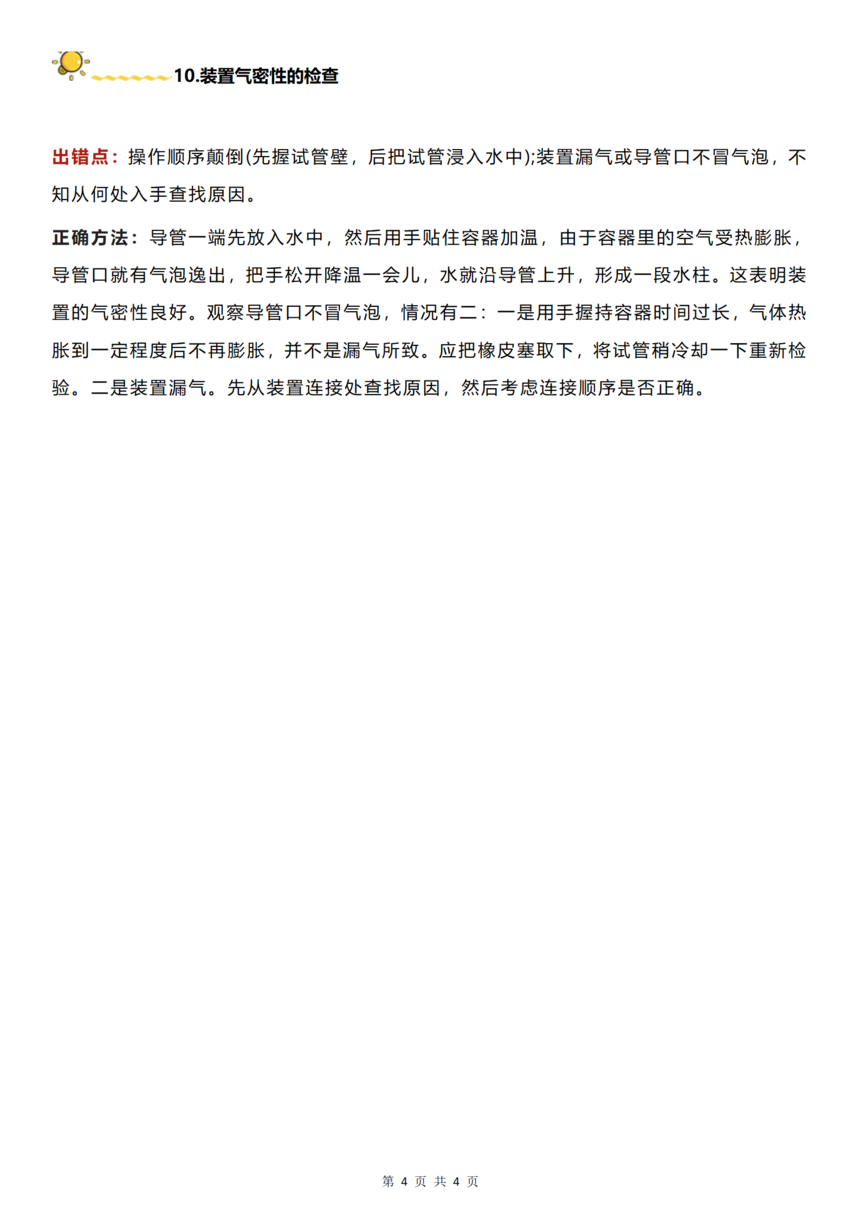 10.装置气密性的检查

出错点：操作顺序颠倒(先握试管壁，后把试管浸入水中);装置漏气或导管口不冒气泡，不知从何处入手查找原因。

正确方法：导管一端先放入水中，然后用手贴住容器加温，由于容器里的空气受热膨胀，导管口就有气泡逸出，把手松开降温一会儿，水就沿导管上升，形成一段水柱。这表明装置的气密性良好。观察导管口不冒气泡，情况有二：一是用手握持容器时间过长，气体热胀到一定程度后不再膨胀，并不是漏气所致。应把橡皮塞取下，将试管稍冷却一下重新检验。二是装置漏气。先从装置连接处查找原因，然后考虑连接顺序是否正确。

第 4 页 共 4 页